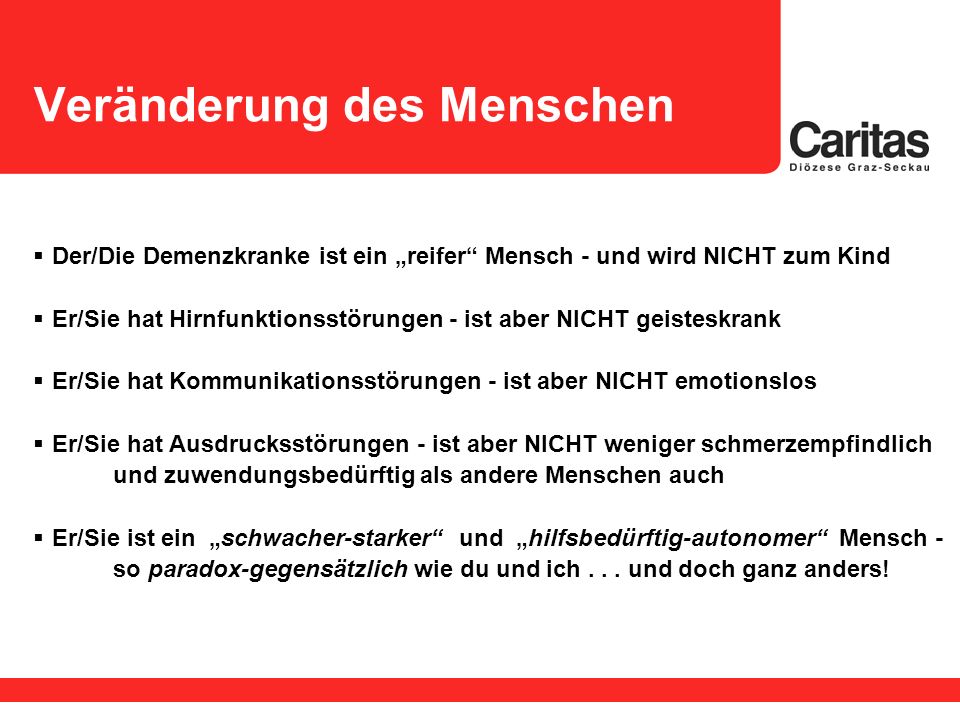 Veränderung des Menschen

Caritas
Diözese Graz-Seckau

▪ Der/Die Demenzkranke ist ein „reifer“ Mensch - und wird NICHT zum Kind

▪ Er/Sie hat Hirnfunktionsstörungen - ist aber NICHT geisteskrank

▪ Er/Sie hat Kommunikationsstörungen - ist aber NICHT emotionslos

▪ Er/Sie hat Ausdrucksstörungen - ist aber NICHT weniger schmerzempfindlich und zuwendungsbedürftig als andere Menschen auch

▪ Er/Sie ist ein „schwacher-starker“ und „hilfsbedürftig-autonomer“ Mensch - so paradox-gegensätzlich wie du und ich . . . und doch ganz anders!